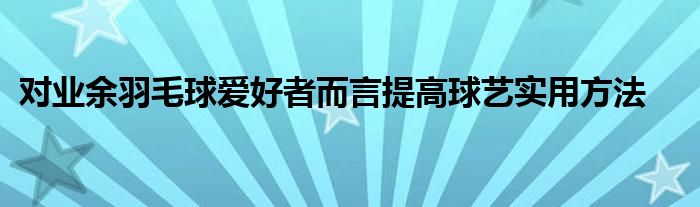 对业余羽毛球爱好者而言提高球艺实用方法